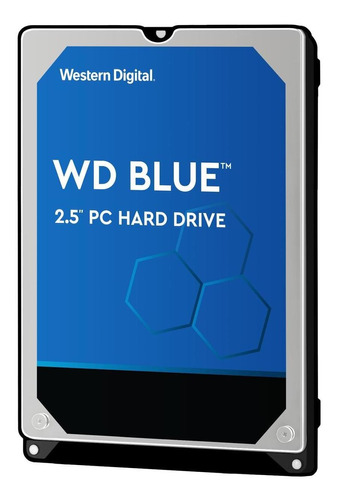 Western Digital.

WD BLUE™

2.5" PC HARD DRIVE